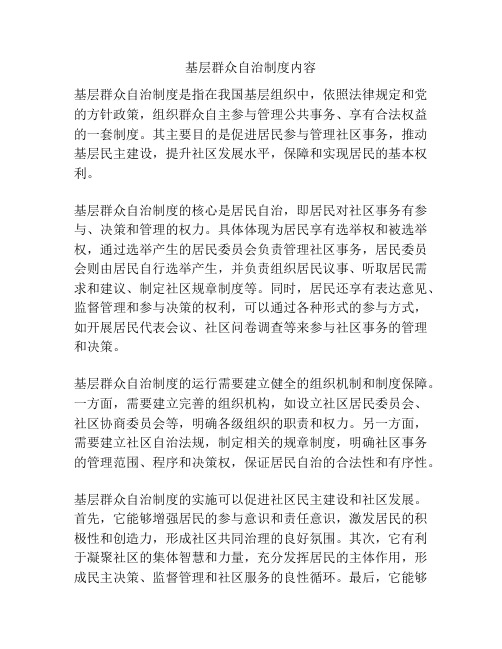 基层群众自治制度内容

基层群众自治制度是指在我国基层组织中，依照法律规定和党的方针政策，组织群众自主参与管理公共事务、享有合法权益的一套制度。其主要目的是促进居民参与管理社区事务，推动基层民主建设，提升社区发展水平，保障和实现居民的基本权利。

基层群众自治制度的核心是居民自治，即居民对社区事务有参与、决策和管理的权力。具体体现为居民享有选举权和被选举权，通过选举产生的居民委员会负责管理社区事务，居民委员会则由居民自行选举产生，并负责组织居民议事、听取居民需求和建议、制定社区规章制度等。同时，居民还享有表达意见、监督管理和参与决策的权利，可以通过各种形式的参与方式，如开展居民代表会议、社区问卷调查等来参与社区事务的管理和决策。

基层群众自治制度的运行需要建立健全的组织机制和制度保障。一方面，需要建立完善的组织机构，如设立社区居民委员会、社区协商委员会等，明确各级组织的职责和权力。另一方面，需要建立社区自治法规，制定相关的规章制度，明确社区事务的管理范围、程序和决策权，保证居民自治的合法性和有序性。

基层群众自治制度的实施可以促进社区民主建设和社区发展。首先，它能够增强居民的参与意识和责任意识，激发居民的积极性和创造力，形成社区共同治理的良好氛围。其次，它有利于凝聚社区的集体智慧和力量，充分发挥居民的主体作用，形成民主决策、监督管理和社区服务的良性循环。最后，它能够